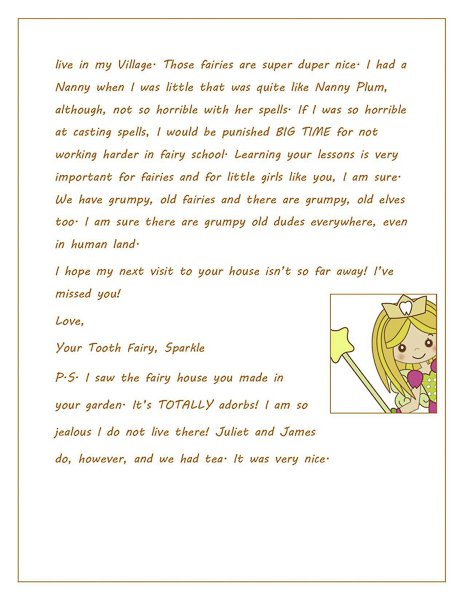 live in my Village. Those fairies are super duper nice. I had a Nanny when I was little that was quite like Nanny Plum, although, not so horrible with her spells. If I was so horrible at casting spells, I would be punished BIG TIME for not working harder in fairy school. Learning your lessons is very important for fairies and for little girls like you, I am sure. We have grumpy, old fairies and there are grumpy, old elves too. I am sure there are grumpy old dudes everywhere, even in human land.

I hope my next visit to your house isn't so far away! I've missed you!

Love,

Your Tooth Fairy, Sparkle

P.S. I saw the fairy house you made in your garden. It's TOTALLY adorbs! I am so jealous I do not live there! Juliet and James do, however, and we had tea. It was very nice.